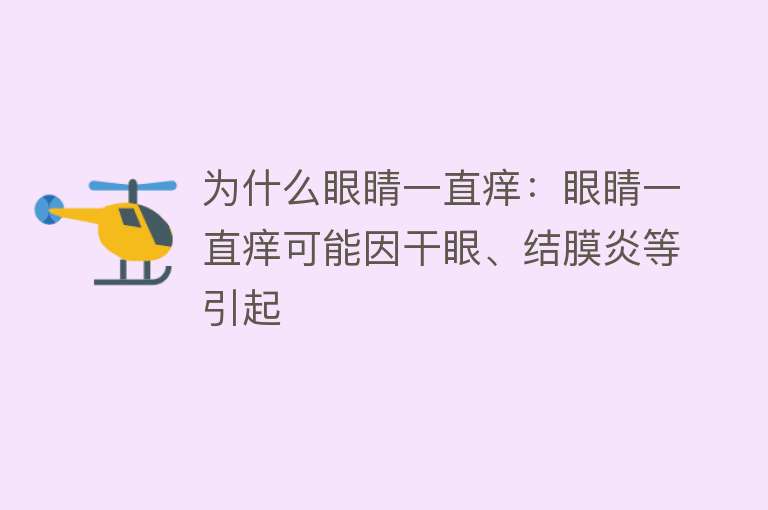 为什么眼睛一直痒：眼睛一直痒可能因干眼、结膜炎等引起